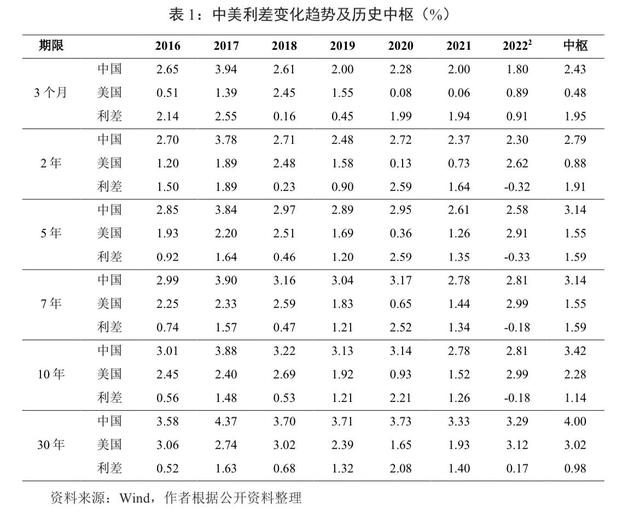 表 1：中美利差变化趋势及历史中枢（%）

| 期限 | | 2016 | 2017 | 2018 | 2019 | 2020 | 2021 | 2022$^2$ | 中枢 |
|---|---|---|---|---|---|---|---|---|---|
| 3 个月 | 中国 | 2.65 | 3.94 | 2.61 | 2.00 | 2.28 | 2.00 | 1.80 | 2.43 |
| | 美国 | 0.51 | 1.39 | 2.45 | 1.55 | 0.08 | 0.06 | 0.89 | 0.48 |
| | 利差 | 2.14 | 2.55 | 0.16 | 0.45 | 1.99 | 1.94 | 0.91 | 1.95 |
| 2 年 | 中国 | 2.70 | 3.78 | 2.71 | 2.48 | 2.72 | 2.37 | 2.30 | 2.79 |
| | 美国 | 1.20 | 1.89 | 2.48 | 1.58 | 0.13 | 0.73 | 2.62 | 0.88 |
| | 利差 | 1.50 | 1.89 | 0.23 | 0.90 | 2.59 | 1.64 | -0.32 | 1.91 |
| 5 年 | 中国 | 2.85 | 3.84 | 2.97 | 2.89 | 2.95 | 2.61 | 2.58 | 3.14 |
| | 美国 | 1.93 | 2.20 | 2.51 | 1.69 | 0.36 | 1.26 | 2.91 | 1.55 |
| | 利差 | 0.92 | 1.64 | 0.46 | 1.20 | 2.59 | 1.35 | -0.33 | 1.59 |
| 7 年 | 中国 | 2.99 | 3.90 | 3.16 | 3.04 | 3.17 | 2.78 | 2.81 | 3.14 |
| | 美国 | 2.25 | 2.33 | 2.59 | 1.83 | 0.65 | 1.44 | 2.99 | 1.55 |
| | 利差 | 0.74 | 1.57 | 0.47 | 1.21 | 2.52 | 1.34 | -0.18 | 1.59 |
| 10 年 | 中国 | 3.01 | 3.88 | 3.22 | 3.13 | 3.14 | 2.78 | 2.81 | 3.42 |
| | 美国 | 2.45 | 2.40 | 2.69 | 1.92 | 0.93 | 1.52 | 2.99 | 2.28 |
| | 利差 | 0.56 | 1.48 | 0.53 | 1.21 | 2.21 | 1.26 | -0.18 | 1.14 |
| 30 年 | 中国 | 3.58 | 4.37 | 3.70 | 3.71 | 3.73 | 3.33 | 3.29 | 4.00 |
| | 美国 | 3.06 | 2.74 | 3.02 | 2.39 | 1.65 | 1.93 | 3.12 | 3.02 |
| | 利差 | 0.52 | 1.63 | 0.68 | 1.32 | 2.08 | 1.40 | 0.17 | 0.98 |

资料来源：Wind，作者根据公开资料整理